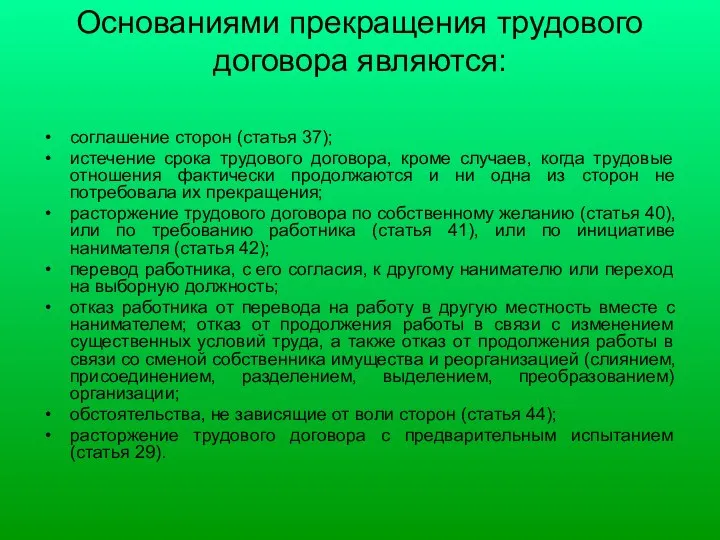 Основаниями прекращения трудового договора являются:

• соглашение сторон (статья 37);
• истечение срока трудового договора, кроме случаев, когда трудовые отношения фактически продолжаются и ни одна из сторон не потребовала их прекращения;
• расторжение трудового договора по собственному желанию (статья 40), или по требованию работника (статья 41), или по инициативе нанимателя (статья 42);
• перевод работника, с его согласия, к другому нанимателю или переход на выборную должность;
• отказ работника от перевода на работу в другую местность вместе с нанимателем; отказ от продолжения работы в связи с изменением существенных условий труда, а также отказ от продолжения работы в связи со сменой собственника имущества и реорганизацией (слиянием, присоединением, разделением, выделением, преобразованием) организации;
• обстоятельства, не зависящие от воли сторон (статья 44);
• расторжение трудового договора с предварительным испытанием (статья 29).